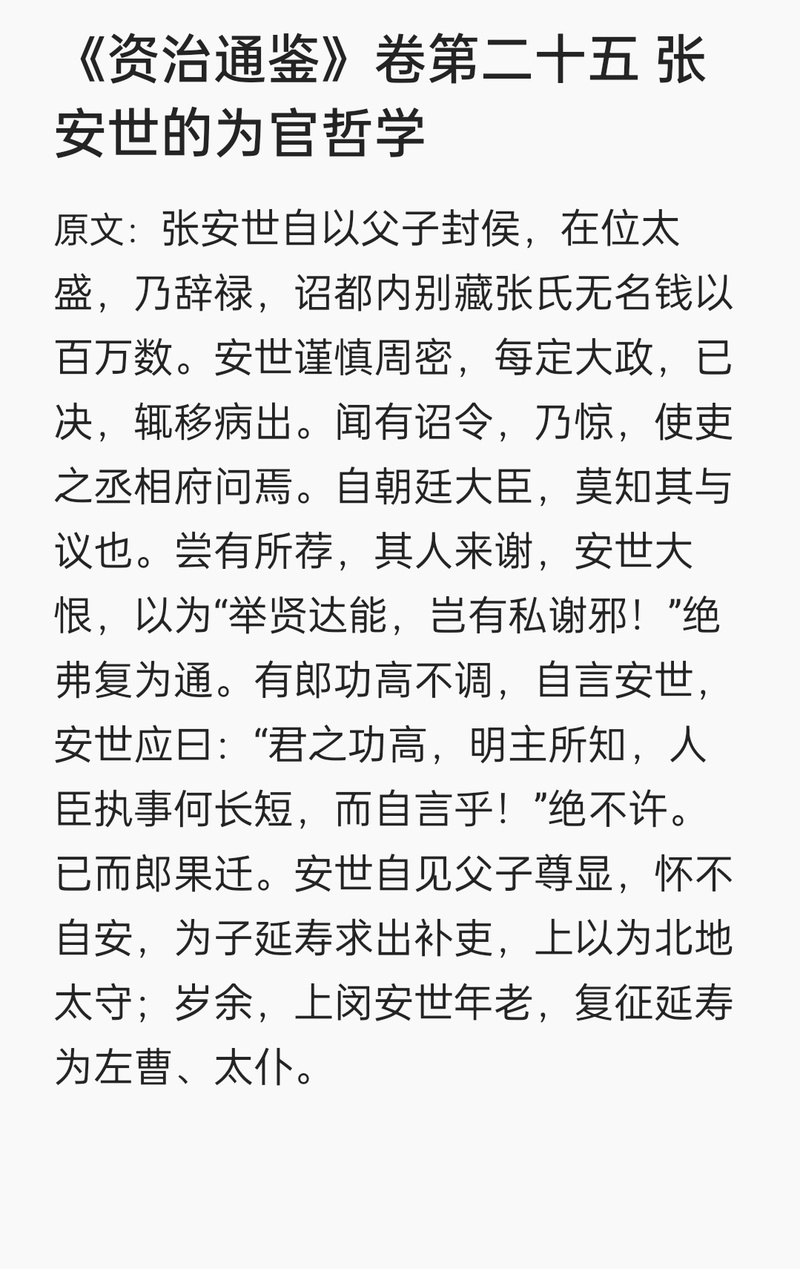 《资治通鉴》卷第二十五 张安世的为官哲学

原文：张安世自以父子封侯，在位太盛，乃辞禄，诏都内别藏张氏无名钱以百万数。安世谨慎周密，每定大政，已决，辄移病出。闻有诏令，乃惊，使吏之丞相府问焉。自朝廷大臣，莫知其与议也。尝有所荐，其人来谢，安世大恨，以为“举贤达能，岂有私谢邪！”绝弗复为通。有郎功高不调，自言安世，安世应曰：“君之功高，明主所知，人臣执事何长短，而自言乎！”绝不许。已而郎果迁。安世自见父子尊显，怀不自安，为子延寿求出补吏，上以为北地太守；岁余，上闵安世年老，复征延寿为左曹、太仆。